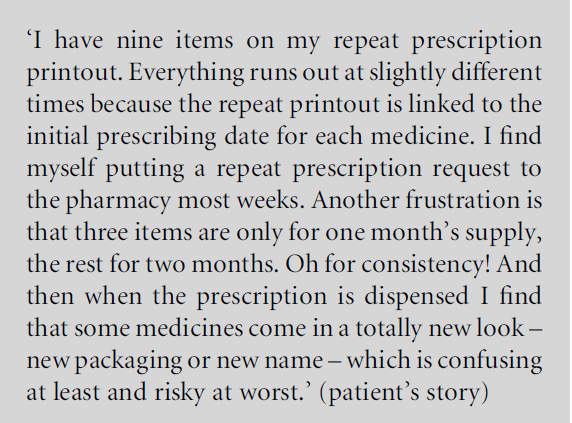 'I have nine items on my repeat prescription printout. Everything runs out at slightly different times because the repeat printout is linked to the initial prescribing date for each medicine. I find myself putting a repeat prescription request to the pharmacy most weeks. Another frustration is that three items are only for one month's supply, the rest for two months. Oh for consistency! And then when the prescription is dispensed I find that some medicines come in a totally new look – new packaging or new name – which is confusing at least and risky at worst.' (patient's story)